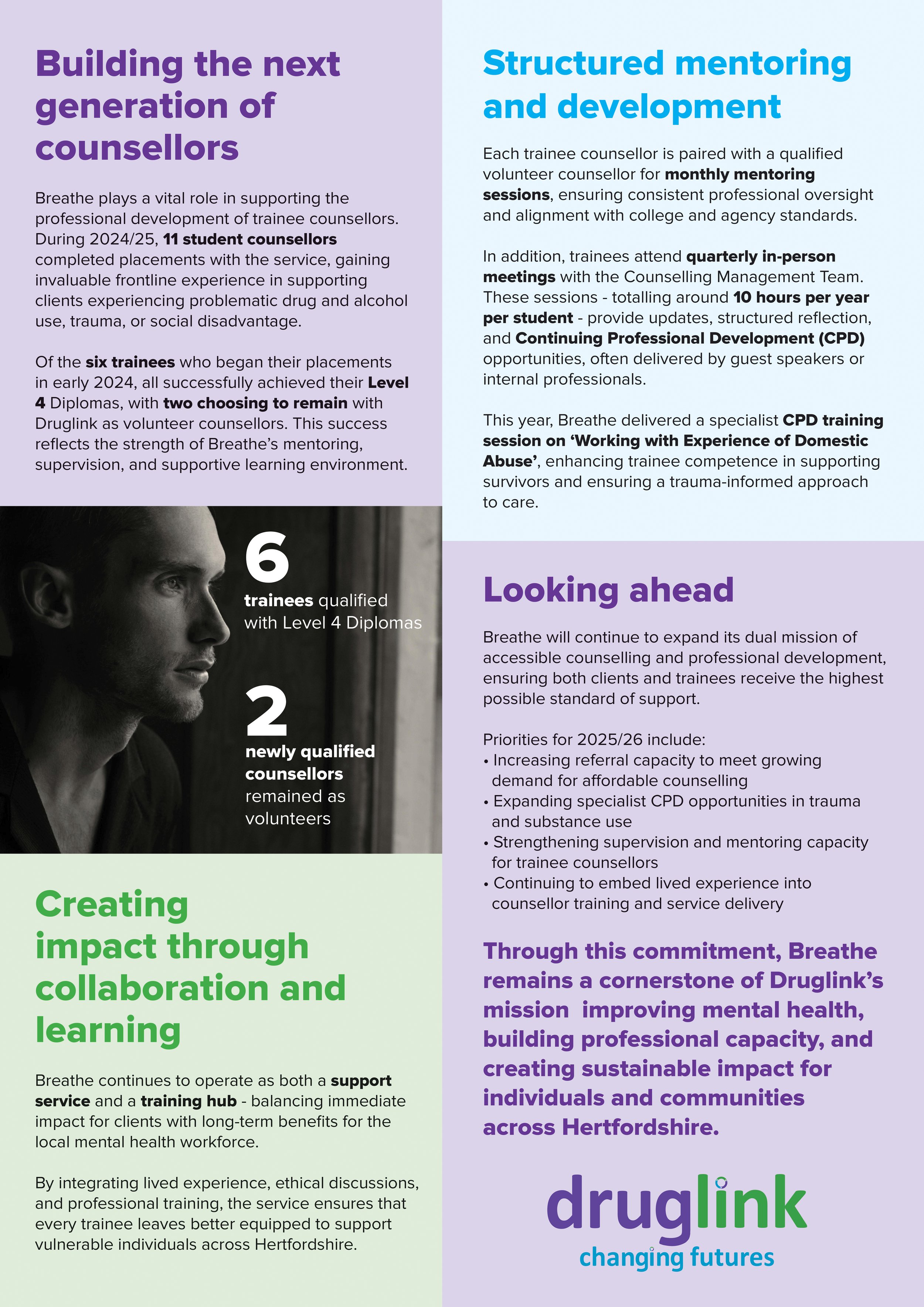 Building the next generation of counsellors

Breathe plays a vital role in supporting the professional development of trainee counsellors. During 2024/25, 11 student counsellors completed placements with the service, gaining invaluable frontline experience in supporting clients experiencing problematic drug and alcohol use, trauma, or social disadvantage.

Of the six trainees who began their placements in early 2024, all successfully achieved their Level 4 Diplomas, with two choosing to remain with Druglink as volunteer counsellors. This success reflects the strength of Breathe's mentoring, supervision, and supportive learning environment.

6
trainees qualified with Level 4 Diplomas

2
newly qualified counsellors remained as volunteers

Creating impact through collaboration and learning

Breathe continues to operate as both a support service and a training hub - balancing immediate impact for clients with long-term benefits for the local mental health workforce.

By integrating lived experience, ethical discussions, and professional training, the service ensures that every trainee leaves better equipped to support vulnerable individuals across Hertfordshire.

Structured mentoring and development

Each trainee counsellor is paired with a qualified volunteer counsellor for monthly mentoring sessions, ensuring consistent professional oversight and alignment with college and agency standards.

In addition, trainees attend quarterly in-person meetings with the Counselling Management Team. These sessions - totalling around 10 hours per year per student - provide updates, structured reflection, and Continuing Professional Development (CPD) opportunities, often delivered by guest speakers or internal professionals.

This year, Breathe delivered a specialist CPD training session on 'Working with Experience of Domestic Abuse', enhancing trainee competence in supporting survivors and ensuring a trauma-informed approach to care.

Looking ahead

Breathe will continue to expand its dual mission of accessible counselling and professional development, ensuring both clients and trainees receive the highest possible standard of support.

Priorities for 2025/26 include:
• Increasing referral capacity to meet growing demand for affordable counselling
• Expanding specialist CPD opportunities in trauma and substance use
• Strengthening supervision and mentoring capacity for trainee counsellors
• Continuing to embed lived experience into counsellor training and service delivery

Through this commitment, Breathe remains a cornerstone of Druglink's mission improving mental health, building professional capacity, and creating sustainable impact for individuals and communities across Hertfordshire.

druglink
changing futures